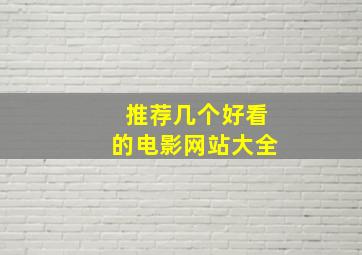 推荐几个好看
的电影网站大全